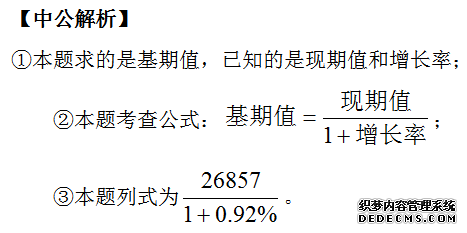 【中公解析】

①本题求的是基期值，已知的是现期值和增长率；

②本题考查公式：$基期值=\frac{现期值}{1+增长率}$；

③本题列式为$\frac{26857}{1+0.92\%}$。

织梦内容管理系统
DEDECMS.COM